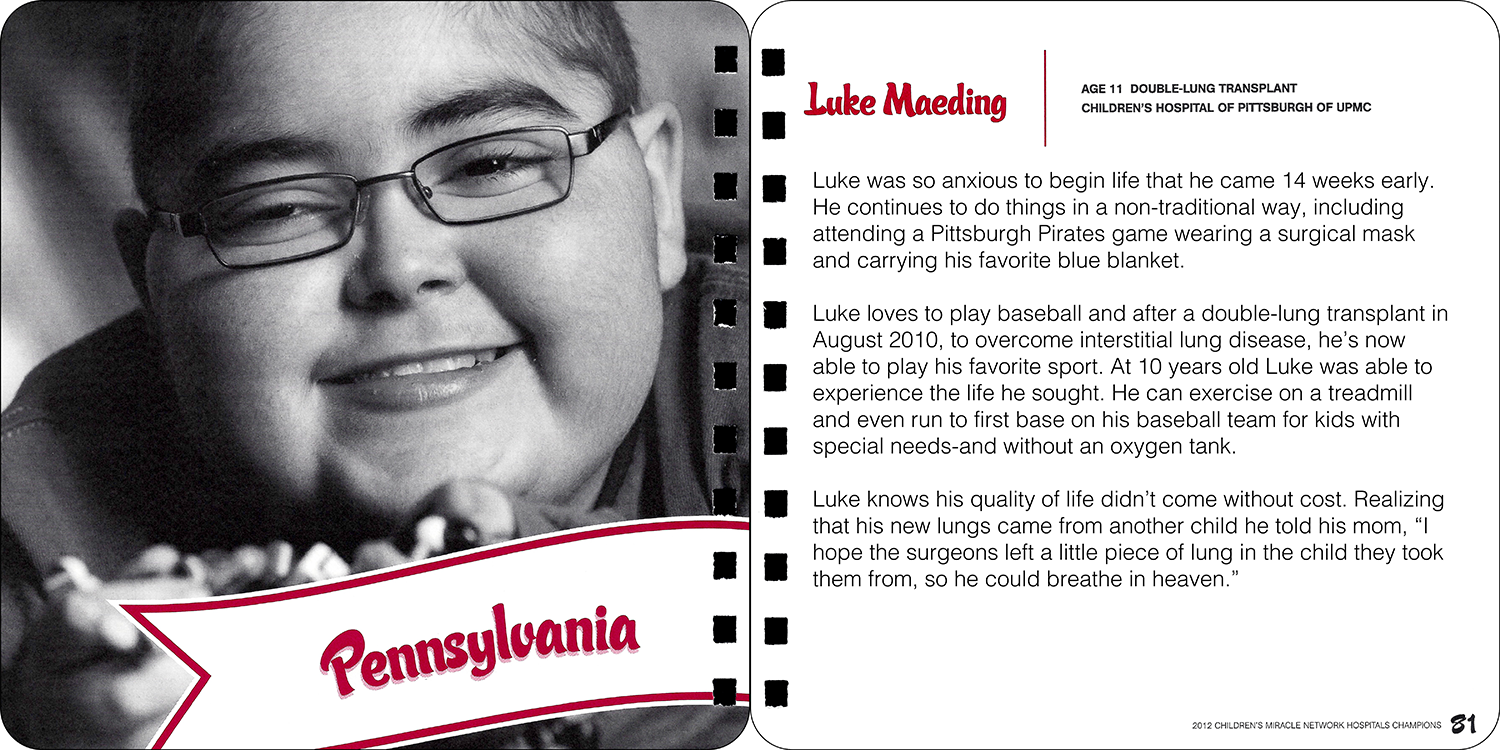 Pennsylvania

Luke Maeding

AGE 11 DOUBLE-LUNG TRANSPLANT
CHILDREN'S HOSPITAL OF PITTSBURGH OF UPMC

Luke was so anxious to begin life that he came 14 weeks early. He continues to do things in a non-traditional way, including attending a Pittsburgh Pirates game wearing a surgical mask and carrying his favorite blue blanket.

Luke loves to play baseball and after a double-lung transplant in August 2010, to overcome interstitial lung disease, he's now able to play his favorite sport. At 10 years old Luke was able to experience the life he sought. He can exercise on a treadmill and even run to first base on his baseball team for kids with special needs-and without an oxygen tank.

Luke knows his quality of life didn't come without cost. Realizing that his new lungs came from another child he told his mom, "I hope the surgeons left a little piece of lung in the child they took them from, so he could breathe in heaven."

2012 CHILDREN'S MIRACLE NETWORK HOSPITALS CHAMPIONS 81